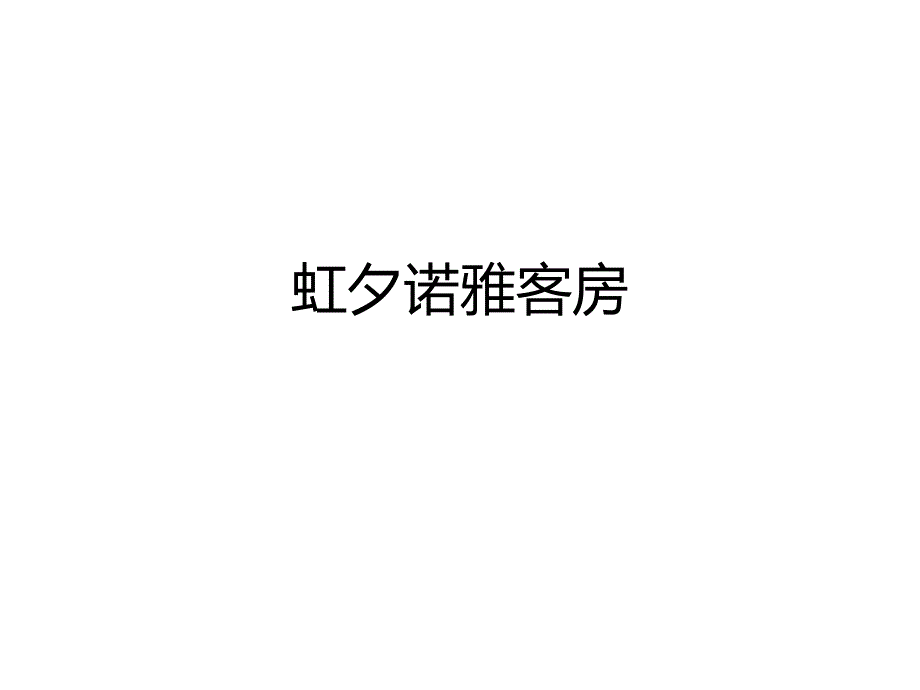 虹夕诺雅客房